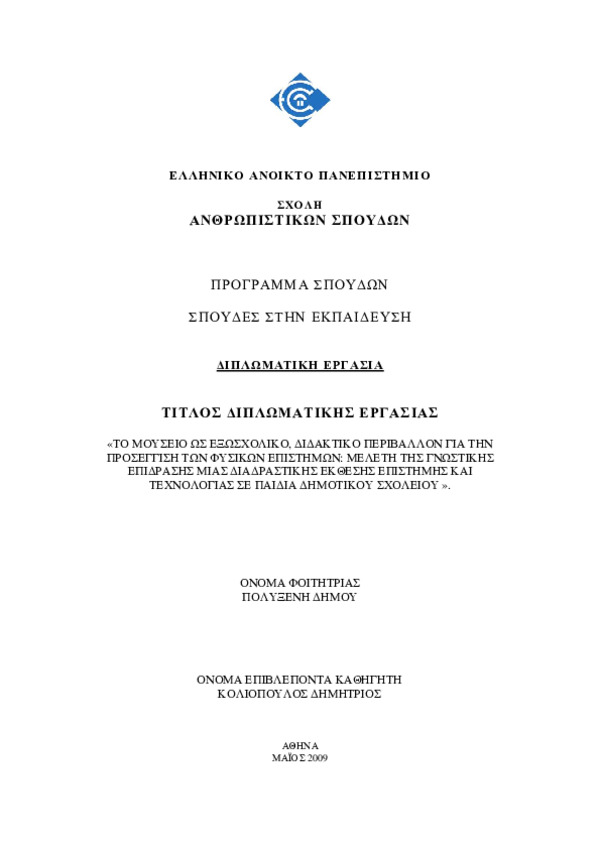 ΕΛΛΗΝΙΚΟ ΑΝΟΙΚΤΟ ΠΑΝΕΠΙΣΤΗΜΙΟ

ΣΧΟΛΗ
ΑΝΘΡΩΠΙΣΤΙΚΩΝ ΣΠΟΥΔΩΝ

ΠΡΟΓΡΑΜΜΑ ΣΠΟΥΔΩΝ

ΣΠΟΥΔΕΣ ΣΤΗΝ ΕΚΠΑΙΔΕΥΣΗ

ΔΙΠΛΩΜΑΤΙΚΗ ΕΡΓΑΣΙΑ

ΤΙΤΛΟΣ ΔΙΠΛΩΜΑΤΙΚΗΣ ΕΡΓΑΣΙΑΣ

«ΤΟ ΜΟΥΣΕΙΟ ΩΣ ΕΞΩΣΧΟΛΙΚΟ, ΔΙΔΑΚΤΙΚΟ ΠΕΡΙΒΑΛΛΟΝ ΓΙΑ ΤΗΝ ΠΡΟΣΕΓΓΙΣΗ ΤΩΝ ΦΥΣΙΚΩΝ ΕΠΙΣΤΗΜΩΝ: ΜΕΛΕΤΗ ΤΗΣ ΓΝΩΣΤΙΚΗΣ ΕΠΙΔΡΑΣΗΣ ΜΙΑΣ ΔΙΑΔΡΑΣΤΙΚΗΣ ΕΚΘΕΣΗΣ ΕΠΙΣΤΗΜΗΣ ΚΑΙ ΤΕΧΝΟΛΟΓΙΑΣ ΣΕ ΠΑΙΔΙΑ ΔΗΜΟΤΙΚΟΥ ΣΧΟΛΕΙΟΥ ».

ΟΝΟΜΑ ΦΟΙΤΗΤΡΙΑΣ
ΠΟΛΥΞΕΝΗ ΔΗΜΟΥ

ΟΝΟΜΑ ΕΠΙΒΛΕΠΟΝΤΑ ΚΑΘΗΓΗΤΗ
ΚΟΛΙΟΠΟΥΛΟΣ ΔΗΜΗΤΡΙΟΣ

ΑΘΗΝΑ
ΜΑΪΟΣ 2009